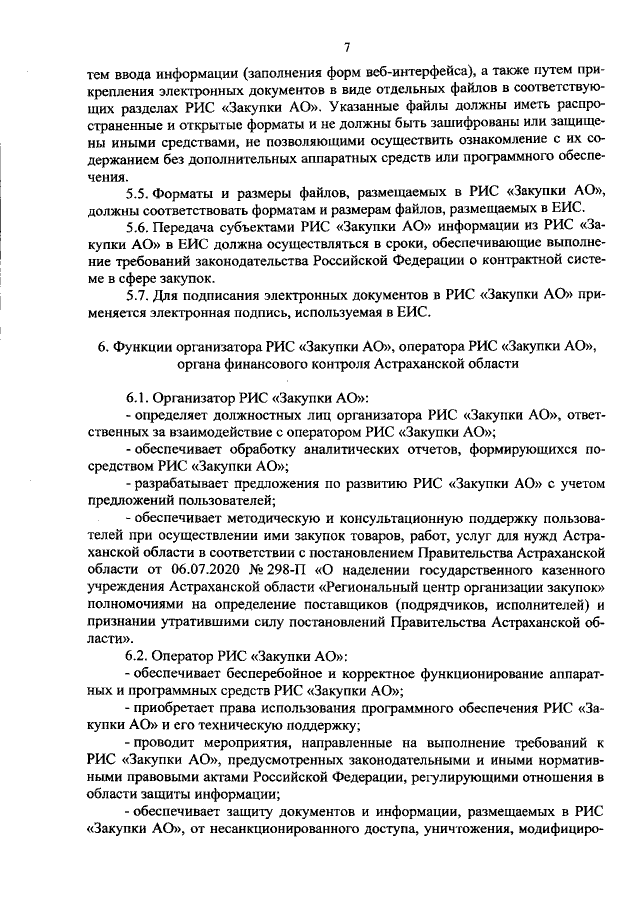 7

тем ввода информации (заполнения форм веб-интерфейса), а также путем прикрепления электронных документов в виде отдельных файлов в соответствующих разделах РИС «Закупки АО». Указанные файлы должны иметь распространенные и открытые форматы и не должны быть зашифрованы или защищены иными средствами, не позволяющими осуществить ознакомление с их содержанием без дополнительных аппаратных средств или программного обеспечения.

5.5. Форматы и размеры файлов, размещаемых в РИС «Закупки АО», должны соответствовать форматам и размерам файлов, размещаемых в ЕИС.

5.6. Передача субъектами РИС «Закупки АО» информации из РИС «Закупки АО» в ЕИС должна осуществляться в сроки, обеспечивающие выполнение требований законодательства Российской Федерации о контрактной системе в сфере закупок.

5.7. Для подписания электронных документов в РИС «Закупки АО» применяется электронная подпись, используемая в ЕИС.

6. Функции организатора РИС «Закупки АО», оператора РИС «Закупки АО», органа финансового контроля Астраханской области

6.1. Организатор РИС «Закупки АО»:

- определяет должностных лиц организатора РИС «Закупки АО», ответственных за взаимодействие с оператором РИС «Закупки АО»;

- обеспечивает обработку аналитических отчетов, формирующихся посредством РИС «Закупки АО»;

- разрабатывает предложения по развитию РИС «Закупки АО» с учетом предложений пользователей;

- обеспечивает методическую и консультационную поддержку пользователей при осуществлении ими закупок товаров, работ, услуг для нужд Астраханской области в соответствии с постановлением Правительства Астраханской области от 06.07.2020 № 298-П «О наделении государственного казенного учреждения Астраханской области «Региональный центр организации закупок» полномочиями на определение поставщиков (подрядчиков, исполнителей) и признании утратившими силу постановлений Правительства Астраханской области».

6.2. Оператор РИС «Закупки АО»:

- обеспечивает бесперебойное и корректное функционирование аппаратных и программных средств РИС «Закупки АО»;

- приобретает права использования программного обеспечения РИС «Закупки АО» и его техническую поддержку;

- проводит мероприятия, направленные на выполнение требований к РИС «Закупки АО», предусмотренных законодательными и иными нормативными правовыми актами Российской Федерации, регулирующими отношения в области защиты информации;

- обеспечивает защиту документов и информации, размещаемых в РИС «Закупки АО», от несанкционированного доступа, уничтожения, модифициро-